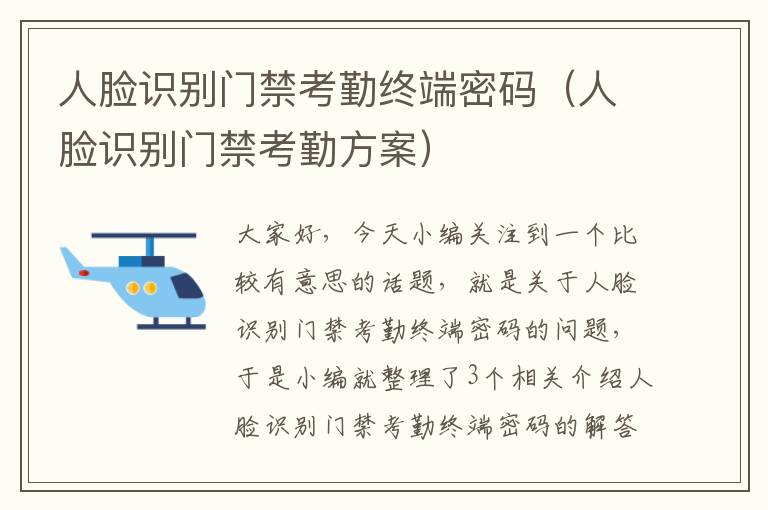 人脸识别门禁考勤终端密码（人脸识别门禁考勤方案）

大家好，今天小编关注到一个比较有意思的话题，就是关于人脸识别门禁考勤终端密码的问题，于是小编就整理了3个相关介绍人脸识别门禁考勤终端密码的解答